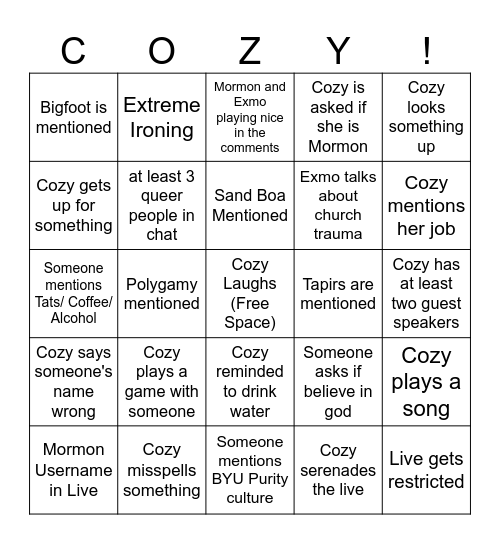 | C | O | Z | Y | ! |
|---|---|---|---|---|
| Bigfoot is mentioned | Extreme Ironing | Mormon and Exmo playing nice in the comments | Cozy is asked if she is Mormon | Cozy looks something up |
| Cozy gets up for something | at least 3 queer people in chat | Sand Boa Mentioned | Exmo talks about church trauma | Cozy mentions her job |
| Someone mentions Tats/ Coffee/ Alcohol | Polygamy mentioned | Cozy Laughs (Free Space) | Tapirs are mentioned | Cozy has at least two guest speakers |
| Cozy says someone's name wrong | Cozy plays a game with someone | Cozy reminded to drink water | Someone asks if believe in god | Cozy plays a song |
| Mormon Username in Live | Cozy misspells something | Someone mentions BYU Purity culture | Cozy serenades the live | Live gets restricted |